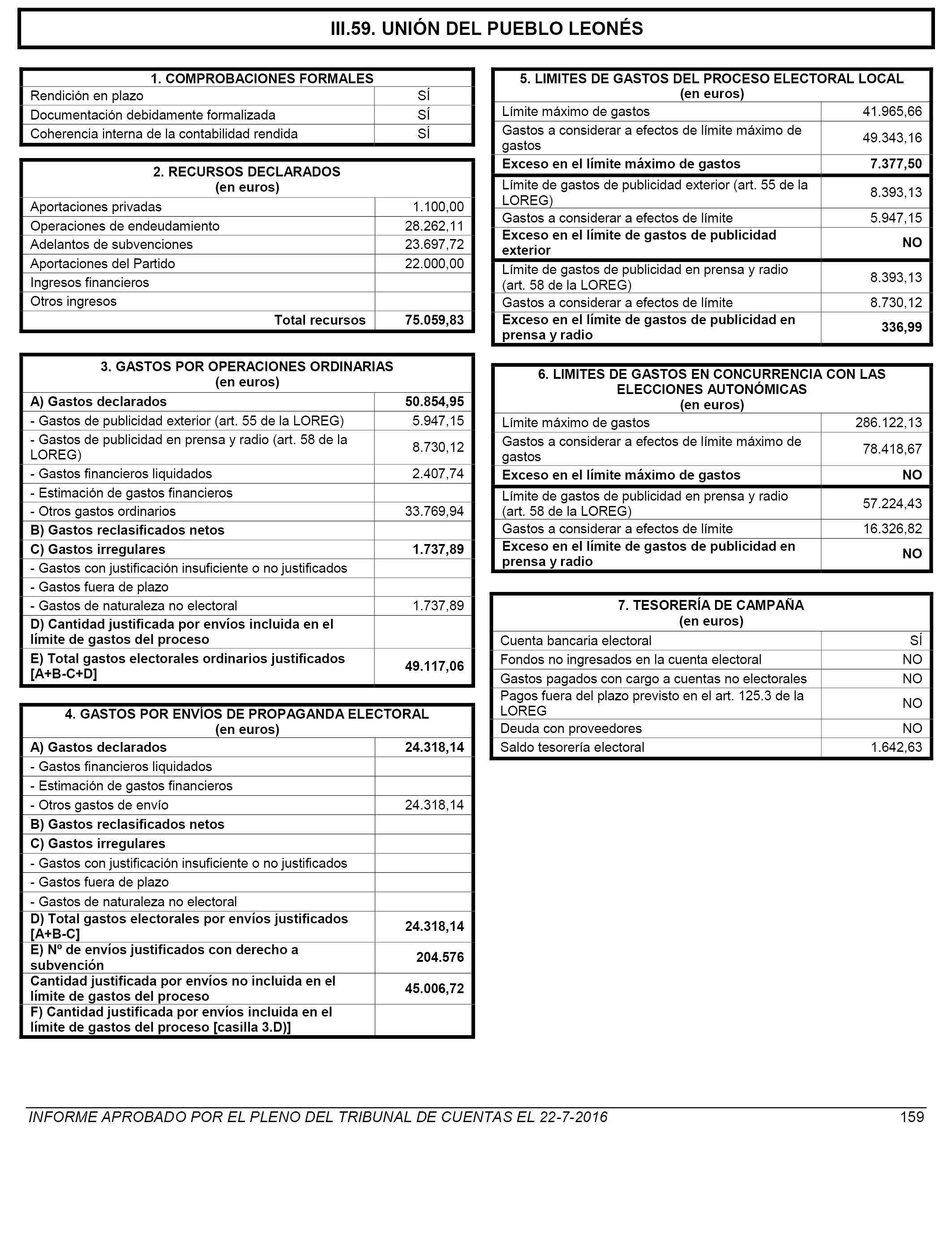 III.59. UNIÓN DEL PUEBLO LEONÉS

| 1. COMPROBACIONES FORMALES | |
|---|---|
| Rendición en plazo | SÍ |
| Documentación debidamente formalizada | SÍ |
| Coherencia interna de la contabilidad rendida | SÍ |

| 2. RECURSOS DECLARADOS (en euros) | |
|---|---|
| Aportaciones privadas | 1.100,00 |
| Operaciones de endeudamiento | 28.262,11 |
| Adelantos de subvenciones | 23.697,72 |
| Aportaciones del Partido | 22.000,00 |
| Ingresos financieros | |
| Otros ingresos | |
| Total recursos | 75.059,83 |

| 3. GASTOS POR OPERACIONES ORDINARIAS (en euros) | |
|---|---|
| A) Gastos declarados | 50.854,95 |
| - Gastos de publicidad exterior (art. 55 de la LOREG) | 5.947,15 |
| - Gastos de publicidad en prensa y radio (art. 58 de la LOREG) | 8.730,12 |
| - Gastos financieros liquidados | 2.407,74 |
| - Estimación de gastos financieros | |
| - Otros gastos ordinarios | 33.769,94 |
| B) Gastos reclasificados netos | |
| C) Gastos irregulares | 1.737,89 |
| - Gastos con justificación insuficiente o no justificados | |
| - Gastos fuera de plazo | |
| - Gastos de naturaleza no electoral | 1.737,89 |
| D) Cantidad justificada por envíos incluida en el límite de gastos del proceso | |
| E) Total gastos electorales ordinarios justificados [A+B-C+D] | 49.117,06 |

| 4. GASTOS POR ENVÍOS DE PROPAGANDA ELECTORAL (en euros) | |
|---|---|
| A) Gastos declarados | 24.318,14 |
| - Gastos financieros liquidados | |
| - Estimación de gastos financieros | |
| - Otros gastos de envío | 24.318,14 |
| B) Gastos reclasificados netos | |
| C) Gastos irregulares | |
| - Gastos con justificación insuficiente o no justificados | |
| - Gastos fuera de plazo | |
| - Gastos de naturaleza no electoral | |
| D) Total gastos electorales por envíos justificados [A+B-C] | 24.318,14 |
| E) Nº de envíos justificados con derecho a subvención | 204.576 |
| Cantidad justificada por envíos no incluida en el límite de gastos del proceso | 45.006,72 |
| F) Cantidad justificada por envíos incluida en el límite de gastos del proceso [casilla 3.D)] | |

| 5. LIMITES DE GASTOS DEL PROCESO ELECTORAL LOCAL (en euros) | |
|---|---|
| Límite máximo de gastos | 41.965,66 |
| Gastos a considerar a efectos de límite máximo de gastos | 49.343,16 |
| Exceso en el límite máximo de gastos | 7.377,50 |
| Límite de gastos de publicidad exterior (art. 55 de la LOREG) | 8.393,13 |
| Gastos a considerar a efectos de límite | 5.947,15 |
| Exceso en el límite de gastos de publicidad exterior | NO |
| Límite de gastos de publicidad en prensa y radio (art. 58 de la LOREG) | 8.393,13 |
| Gastos a considerar a efectos de límite | 8.730,12 |
| Exceso en el límite de gastos de publicidad en prensa y radio | 336,99 |

| 6. LIMITES DE GASTOS EN CONCURRENCIA CON LAS ELECCIONES AUTONÓMICAS (en euros) | |
|---|---|
| Límite máximo de gastos | 286.122,13 |
| Gastos a considerar a efectos de límite máximo de gastos | 78.418,67 |
| Exceso en el límite máximo de gastos | NO |
| Límite de gastos de publicidad en prensa y radio (art. 58 de la LOREG) | 57.224,43 |
| Gastos a considerar a efectos de límite | 16.326,82 |
| Exceso en el límite de gastos de publicidad en prensa y radio | NO |

| 7. TESORERÍA DE CAMPAÑA (en euros) | |
|---|---|
| Cuenta bancaria electoral | SÍ |
| Fondos no ingresados en la cuenta electoral | NO |
| Gastos pagados con cargo a cuentas no electorales | NO |
| Pagos fuera del plazo previsto en el art. 125.3 de la LOREG | NO |
| Deuda con proveedores | NO |
| Saldo tesorería electoral | 1.642,63 |

INFORME APROBADO POR EL PLENO DEL TRIBUNAL DE CUENTAS EL 22-7-2016 159